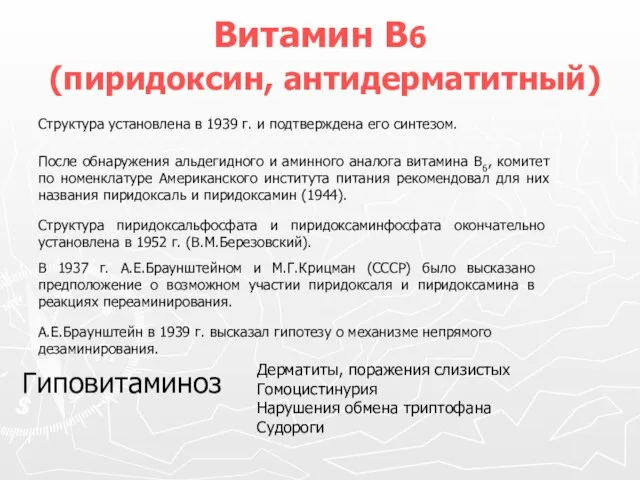 Витамин B6
(пиридоксин, антидерматитный)

Структура установлена в 1939 г. и подтверждена его синтезом.

После обнаружения альдегидного и аминного аналога витамина $B_6$, комитет по номенклатуре Американского института питания рекомендовал для них названия пиридоксаль и пиридоксамин (1944).

Структура пиридоксальфосфата и пиридоксаминфосфата окончательно установлена в 1952 г. (В.М.Березовский).

В 1937 г. А.Е.Браунштейном и М.Г.Крицман (СССР) было высказано предположение о возможном участии пиридоксаля и пиридоксамина в реакциях переаминирования.

А.Е.Браунштейн в 1939 г. высказал гипотезу о механизме непрямого дезаминирования.

Гиповитаминоз

Дерматиты, поражения слизистых
Гомоцистинурия
Нарушения обмена триптофана
Судороги